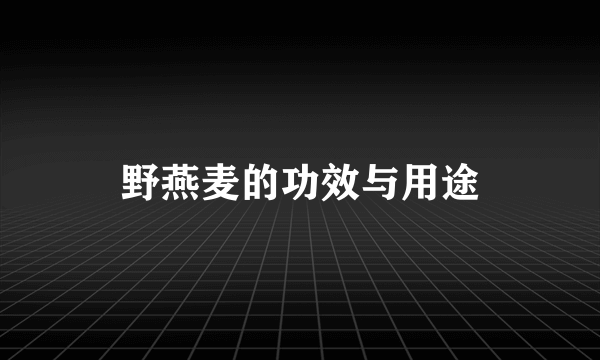 野燕麦的功效与用途